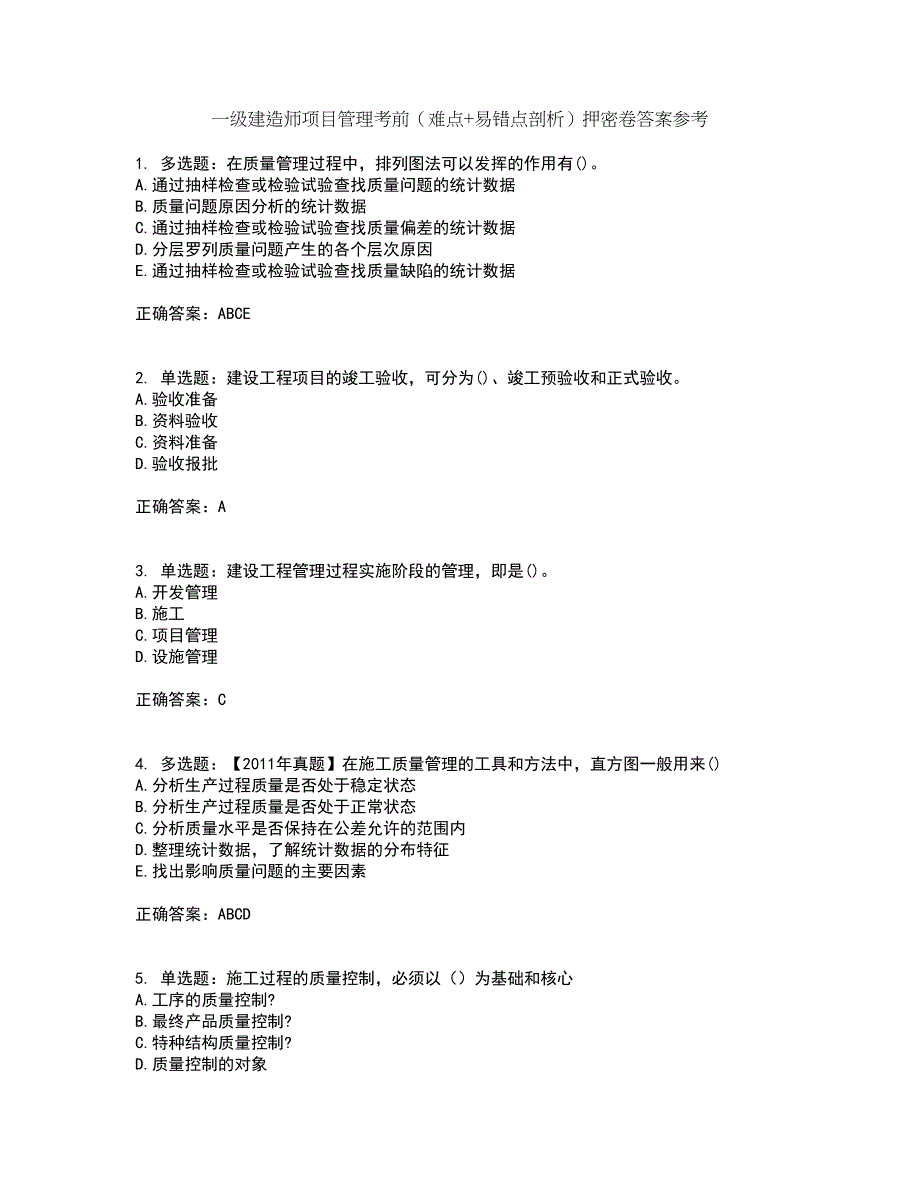 一级建造师项目管理考前（难点+易错点剖析）押密卷答案参考

1. 多选题：在质量管理过程中，排列图法可以发挥的作用有()。
A.通过抽样检查或检验试验查找质量问题的统计数据
B.质量问题原因分析的统计数据
C.通过抽样检查或检验试验查找质量偏差的统计数据
D.分层罗列质量问题产生的各个层次原因
E.通过抽样检查或检验试验查找质量缺陷的统计数据

正确答案：ABCE

2. 单选题：建设工程项目的竣工验收，可分为()、竣工预验收和正式验收。
A.验收准备
B.资料验收
C.资料准备
D.验收报批

正确答案：A

3. 单选题：建设工程管理过程实施阶段的管理，即是()。
A.开发管理
B.施工
C.项目管理
D.设施管理

正确答案：C

4. 多选题：【2011年真题】在施工质量管理的工具和方法中，直方图一般用来()
A.分析生产过程质量是否处于稳定状态
B.分析生产过程质量是否处于正常状态
C.分析质量水平是否保持在公差允许的范围内
D.整理统计数据，了解统计数据的分布特征
E.找出影响质量问题的主要因素

正确答案：ABCD

5. 单选题：施工过程的质量控制，必须以（）为基础和核心
A.工序的质量控制?
B.最终产品质量控制?
C.特种结构质量控制?
D.质量控制的对象